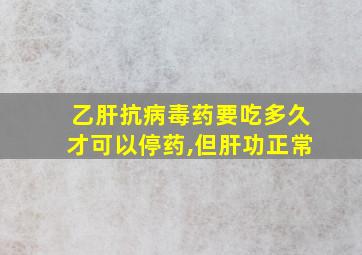 乙肝抗病毒药要吃多久才可以停药,但肝功正常